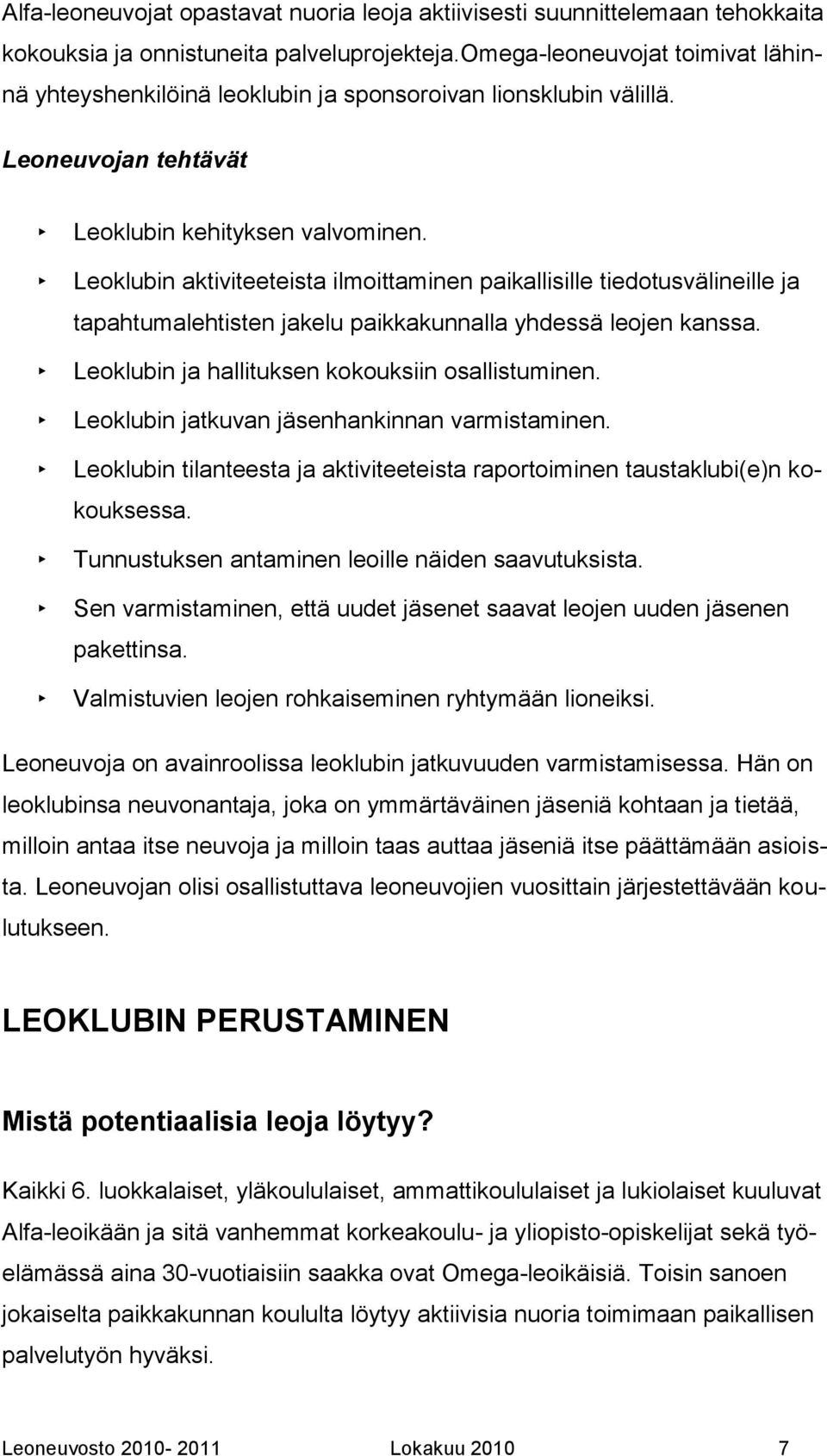 Alfa-leoneuvojat opastavat nuoria leoja aktiivisesti suunnittelemaan tehokkaita kokouksia ja onnistuneita palveluprojekteja.Omega-leoneuvojat toimivat lähinnä yhteyshenkilöinä leoklubin ja sponsoroivan lionsklubin välillä.

Leoneuvojan tehtävät

‣ Leoklubin kehityksen valvominen.
‣ Leoklubin aktiviteeteista ilmoittaminen paikallisille tiedotusvälineille ja tapahtumalehtisten jakelu paikkakunnalla yhdessä leojen kanssa.
‣ Leoklubin ja hallituksen kokouksiin osallistuminen.
‣ Leoklubin jatkuvan jäsenhankinnan varmistaminen.
‣ Leoklubin tilanteesta ja aktiviteeteista raportoiminen taustaklubi(e)n kokouksessa.
‣ Tunnustuksen antaminen leoille näiden saavutuksista.
‣ Sen varmistaminen, että uudet jäsenet saavat leojen uuden jäsenen pakettinsa.
‣ Valmistuvien leojen rohkaiseminen ryhtymään lioneiksi.

Leoneuvoja on avainroolissa leoklubin jatkuvuuden varmistamisessa. Hän on leoklubinsa neuvonantaja, joka on ymmärtäväinen jäseniä kohtaan ja tietää, milloin antaa itse neuvoja ja milloin taas auttaa jäseniä itse päättämään asioista. Leoneuvojan olisi osallistuttava leoneuvojien vuosittain järjestettävään koulutukseen.

LEOKLUBIN PERUSTAMINEN

Mistä potentiaalisia leoja löytyy?

Kaikki 6. luokkalaiset, yläkoululaiset, ammattikoululaiset ja lukiolaiset kuuluvat Alfa-leoikään ja sitä vanhemmat korkeakoulu- ja yliopisto-opiskelijat sekä työelämässä aina 30-vuotiaisiin saakka ovat Omega-leoikäisiä. Toisin sanoen jokaiselta paikkakunnan koululta löytyy aktiivisia nuoria toimimaan paikallisen palvelutyön hyväksi.

Leoneuvosto 2010- 2011 Lokakuu 2010 7